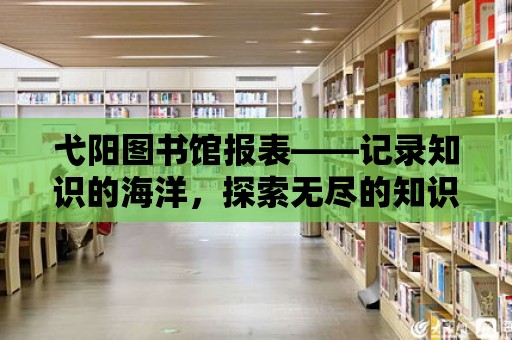 弋阳图书馆报表——记录知识的海洋，探索无尽的知识